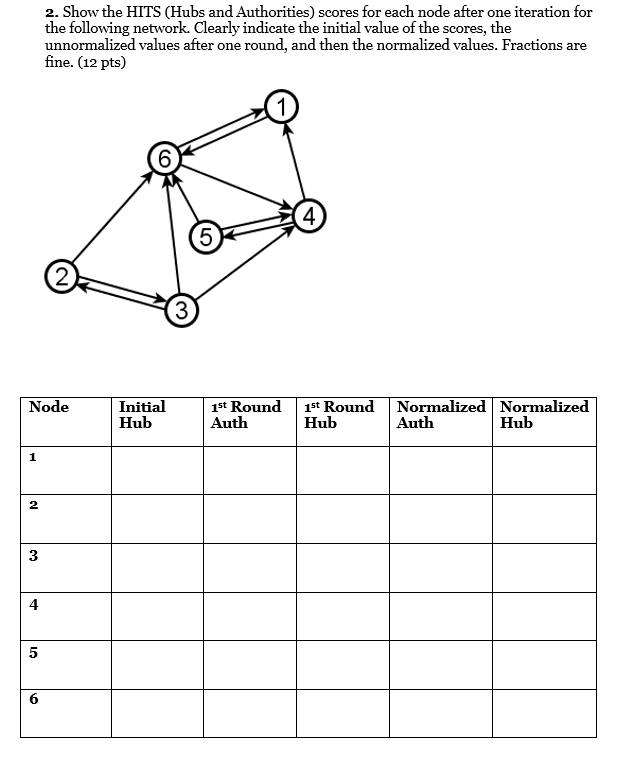 2. Show the HITS (Hubs and Authorities) scores for each node after one iteration for the following network. Clearly indicate the initial value of the scores, the unnormalized values after one round, and then the normalized values. Fractions are fine. (12 pts)

1
6
4
5
2
3

| Node | Initial Hub | 1st Round Auth | 1st Round Hub | Normalized Auth | Normalized Hub |
|---|---|---|---|---|---|
| 1 | | | | | |
| 2 | | | | | |
| 3 | | | | | |
| 4 | | | | | |
| 5 | | | | | |
| 6 | | | | | |